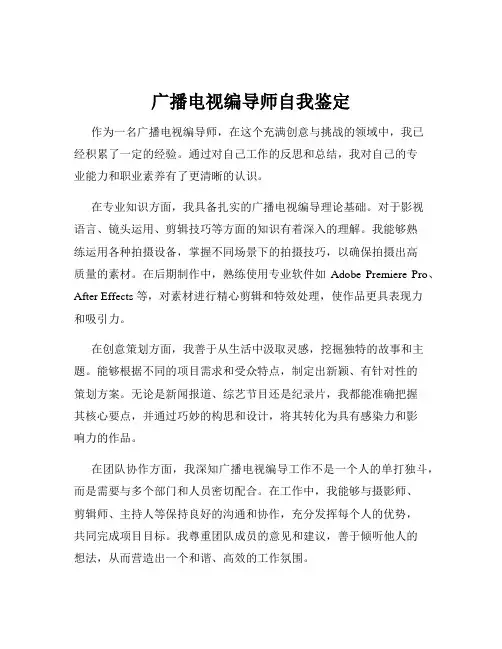 广播电视编导师自我鉴定

作为一名广播电视编导师，在这个充满创意与挑战的领域中，我已经积累了一定的经验。通过对自己工作的反思和总结，我对自己的专业能力和职业素养有了更清晰的认识。

在专业知识方面，我具备扎实的广播电视编导理论基础。对于影视语言、镜头运用、剪辑技巧等方面的知识有着深入的理解。我能够熟练运用各种拍摄设备，掌握不同场景下的拍摄技巧，以确保拍摄出高质量的素材。在后期制作中，熟练使用专业软件如 Adobe Premiere Pro、After Effects 等，对素材进行精心剪辑和特效处理，使作品更具表现力和吸引力。

在创意策划方面，我善于从生活中汲取灵感，挖掘独特的故事和主题。能够根据不同的项目需求和受众特点，制定出新颖、有针对性的策划方案。无论是新闻报道、综艺节目还是纪录片，我都能准确把握其核心要点，并通过巧妙的构思和设计，将其转化为具有感染力和影响力的作品。

在团队协作方面，我深知广播电视编导工作不是一个人的单打独斗，而是需要与多个部门和人员密切配合。在工作中，我能够与摄影师、剪辑师、主持人等保持良好的沟通和协作，充分发挥每个人的优势，共同完成项目目标。我尊重团队成员的意见和建议，善于倾听他人的想法，从而营造出一个和谐、高效的工作氛围。